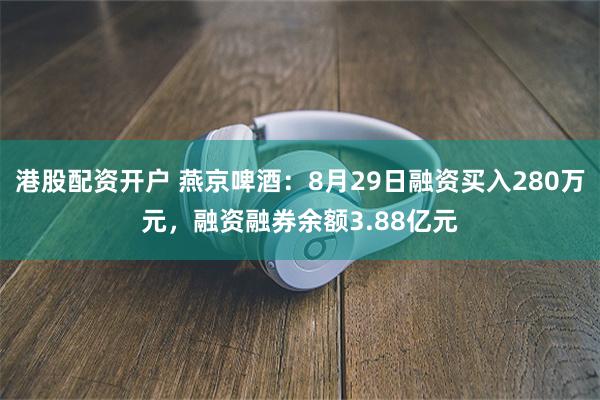 港股配资开户 燕京啤酒：8月29日融资买入280万元，融资融券余额3.88亿元